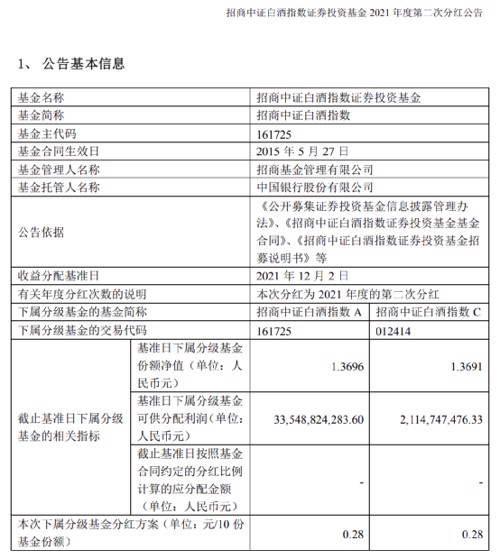 招商中证白酒指数证券投资基金 2021 年度第二次分红公告

1、 公告基本信息

| 基金名称 | | 招商中证白酒指数证券投资基金 | |
|---|---|---|---|
| 基金简称 | | 招商中证白酒指数 | |
| 基金主代码 | | 161725 | |
| 基金合同生效日 | | 2015 年 5 月 27 日 | |
| 基金管理人名称 | | 招商基金管理有限公司 | |
| 基金托管人名称 | | 中国银行股份有限公司 | |
| 公告依据 | | 《公开募集证券投资基金信息披露管理办法》、《招商中证白酒指数证券投资基金基金合同》、《招商中证白酒指数证券投资基金招募说明书》等 | |
| 收益分配基准日 | | 2021 年 12 月 2 日 | |
| 有关年度分红次数的说明 | | 本次分红为 2021 年度的第二次分红 | |
| 下属分级基金的基金简称 | | 招商中证白酒指数 A | 招商中证白酒指数 C |
| 下属分级基金的交易代码 | | 161725 | 012414 |
| 截止基准日下属分级基金的相关指标 | 基准日下属分级基金份额净值（单位：人民币元） | 1.3696 | 1.3691 |
| | 基准日下属分级基金可供分配利润（单位：人民币元） | 33,548,824,283.60 | 2,114,747,476.33 |
| | 截止基准日按照基金合同约定的分红比例计算的应分配金额（单位：人民币元） | - | - |
| 本次下属分级基金分红方案（单位：元/10 份基金份额） | | 0.28 | 0.28 |